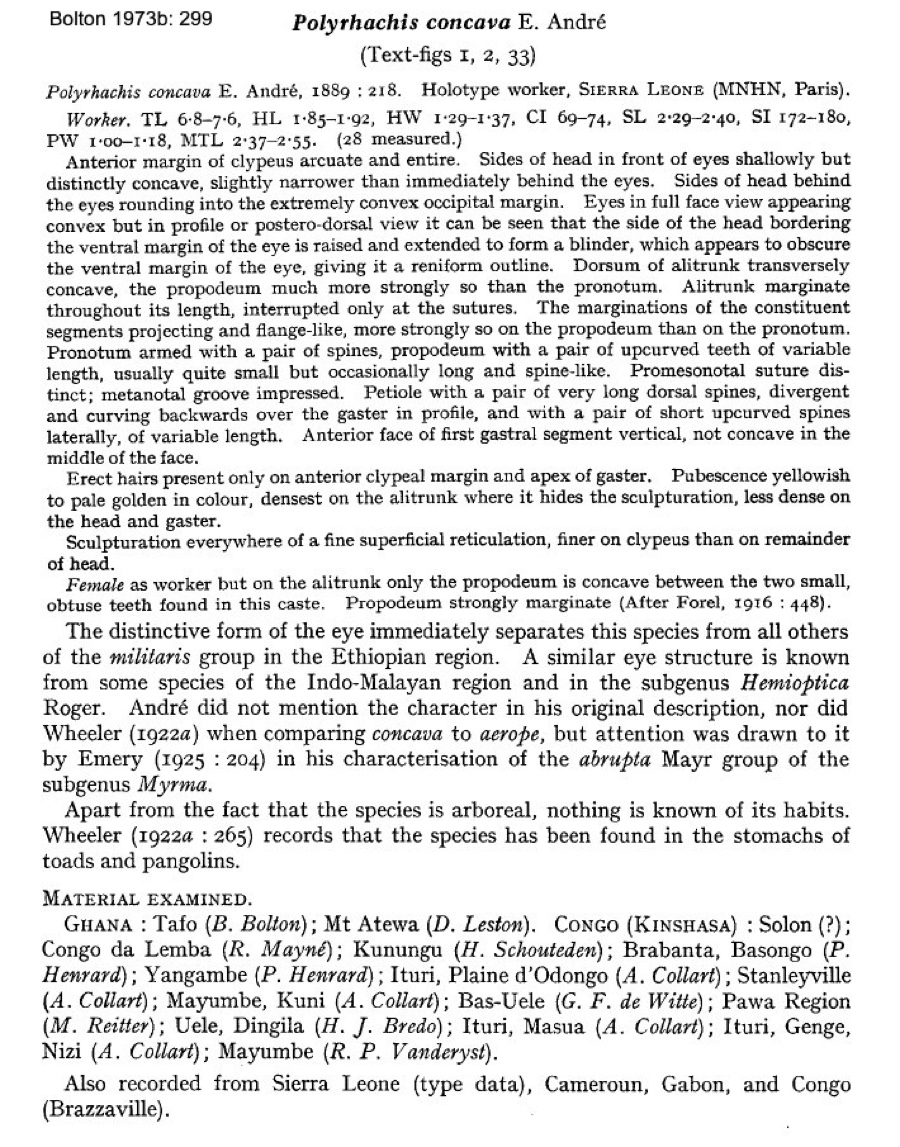 Bolton 1973b: 299

Polyrhachis concava E. André

(Text-figs 1, 2, 33)

Polyrhachis concava E. André, 1889 : 218. Holotype worker, SIERRA LEONE (MNHN, Paris).

Worker. TL 6·8–7·6, HL 1·85–1·92, HW 1·29–1·37, CI 69–74, SL 2·29–2·40, SI 172–180, PW 1·00–1·18, MTL 2·37–2·55. (28 measured.)

Anterior margin of clypeus arcuate and entire. Sides of head in front of eyes shallowly but distinctly concave, slightly narrower than immediately behind the eyes. Sides of head behind the eyes rounding into the extremely convex occipital margin. Eyes in full face view appearing convex but in profile or postero-dorsal view it can be seen that the side of the head bordering the ventral margin of the eye is raised and extended to form a blinder, which appears to obscure the ventral margin of the eye, giving it a reniform outline. Dorsum of alitrunk transversely concave, the propodeum much more strongly so than the pronotum. Alitrunk marginate throughout its length, interrupted only at the sutures. The marginations of the constituent segments projecting and flange-like, more strongly so on the propodeum than on the pronotum. Pronotum armed with a pair of spines, propodeum with a pair of upcurved teeth of variable length, usually quite small but occasionally long and spine-like. Promesonotal suture distinct; metanotal groove impressed. Petiole with a pair of very long dorsal spines, divergent and curving backwards over the gaster in profile, and with a pair of short upcurved spines laterally, of variable length. Anterior face of first gastral segment vertical, not concave in the middle of the face.

Erect hairs present only on anterior clypeal margin and apex of gaster. Pubescence yellowish to pale golden in colour, densest on the alitrunk where it hides the sculpturation, less dense on the head and gaster.

Sculpturation everywhere of a fine superficial reticulation, finer on clypeus than on remainder of head.

Female as worker but on the alitrunk only the propodeum is concave between the two small, obtuse teeth found in this caste. Propodeum strongly marginate (After Forel, 1916 : 448).

The distinctive form of the eye immediately separates this species from all others of the militaris group in the Ethiopian region. A similar eye structure is known from some species of the Indo-Malayan region and in the subgenus Hemioptica Roger. André did not mention the character in his original description, nor did Wheeler (1922a) when comparing concava to aerope, but attention was drawn to it by Emery (1925 : 204) in his characterisation of the abrupta Mayr group of the subgenus Myrma.

Apart from the fact that the species is arboreal, nothing is known of its habits. Wheeler (1922a : 265) records that the species has been found in the stomachs of toads and pangolins.

MATERIAL EXAMINED.

GHANA : Tafo (B. Bolton); Mt Atewa (D. Leston). CONGO (KINSHASA) : Solon (?); Congo da Lemba (R. Mayné); Kunungu (H. Schouteden); Brabanta, Basongo (P. Henrard); Yangambe (P. Henrard); Ituri, Plaine d'Odongo (A. Collart); Stanleyville (A. Collart); Mayumbe, Kuni (A. Collart); Bas-Uele (G. F. de Witte); Pawa Region (M. Reitter); Uele, Dingila (H. J. Bredo); Ituri, Masua (A. Collart); Ituri, Genge, Nizi (A. Collart); Mayumbe (R. P. Vanderyst).

Also recorded from Sierra Leone (type data), Cameroun, Gabon, and Congo (Brazzaville).